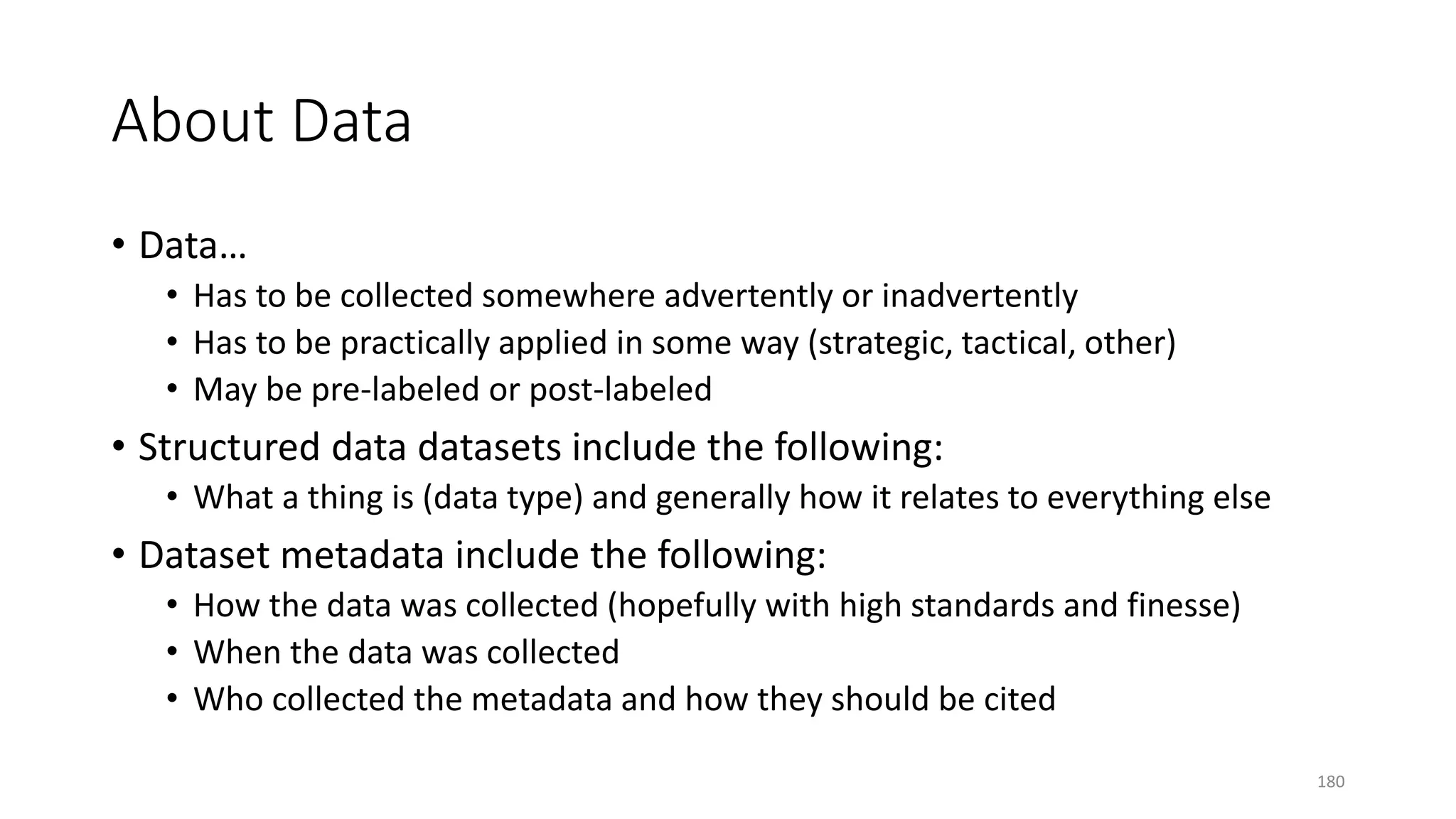 About Data

• Data…
  • Has to be collected somewhere advertently or inadvertently
  • Has to be practically applied in some way (strategic, tactical, other)
  • May be pre-labeled or post-labeled
• Structured data datasets include the following:
  • What a thing is (data type) and generally how it relates to everything else
• Dataset metadata include the following:
  • How the data was collected (hopefully with high standards and finesse)
  • When the data was collected
  • Who collected the metadata and how they should be cited

180